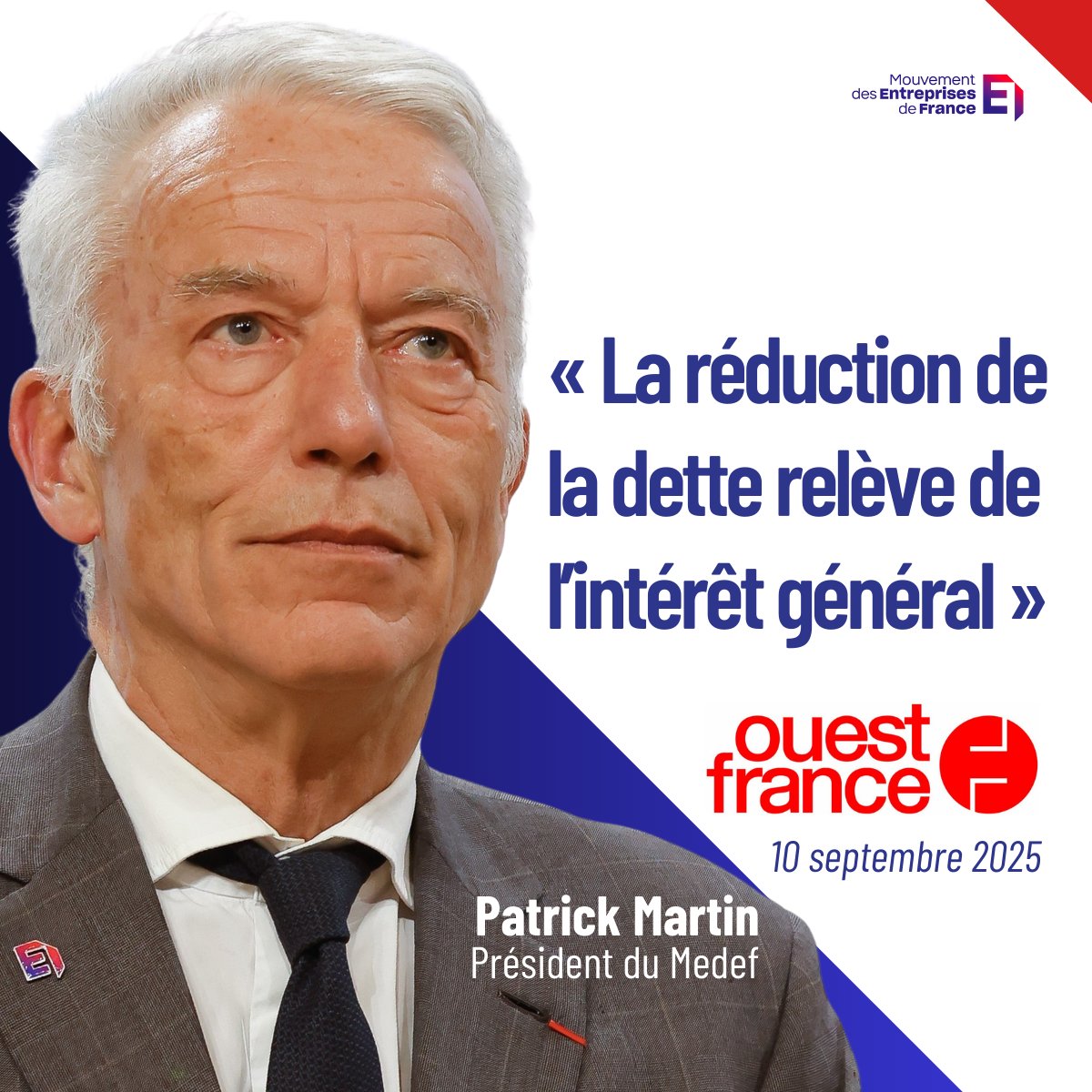 Mouvement des Entreprises de France

« La réduction de la dette relève de l'intérêt général »

ouest france

10 septembre 2025

Patrick Martin
Président du Medef